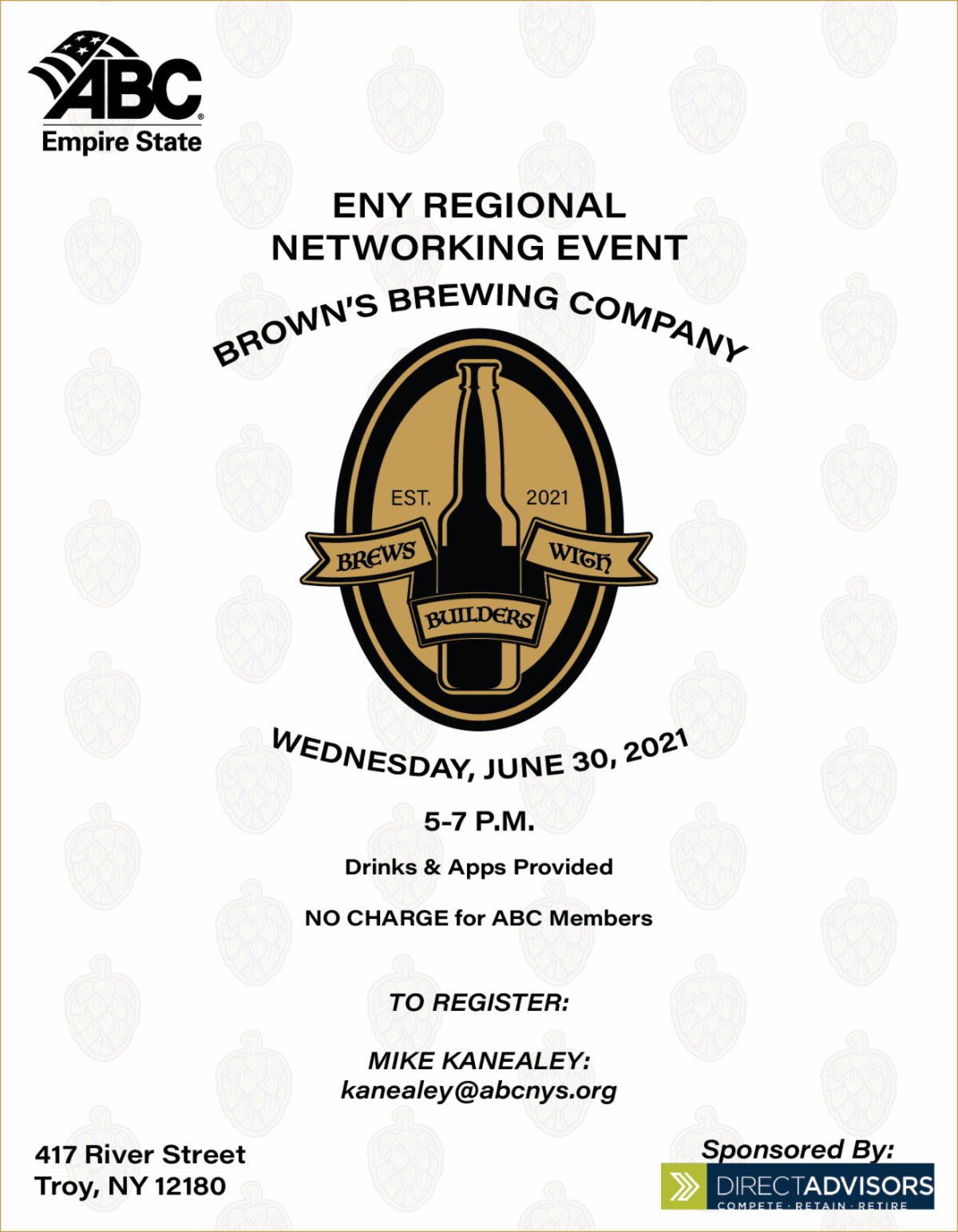 ABC
Empire State

ENY REGIONAL
NETWORKING EVENT

BROWN'S BREWING COMPANY

EST. 2021

BREWS WITH BUILDERS

WEDNESDAY, JUNE 30, 2021

5-7 P.M.

Drinks & Apps Provided

NO CHARGE for ABC Members

TO REGISTER:

MIKE KANEALEY:
kanealey@abcnys.org

417 River Street
Troy, NY 12180

Sponsored By:
DIRECTADVISORS
COMPETE · RETAIN · RETIRE